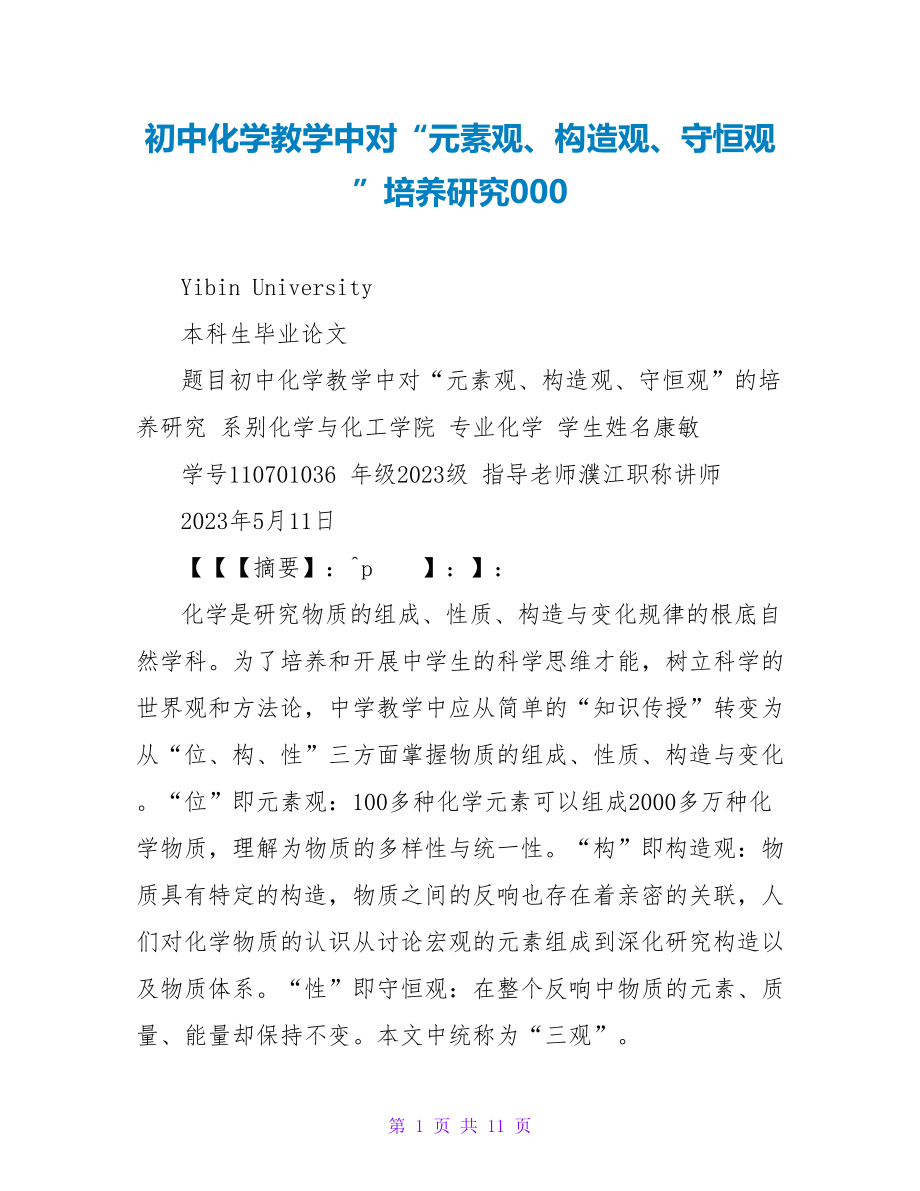 初中化学教学中对“元素观、构造观、守恒观”培养研究000

Yibin University

本科生毕业论文

题目初中化学教学中对“元素观、构造观、守恒观”的培养研究 系别化学与化工学院 专业化学 学生姓名康敏

学号110701036 年级2023级 指导老师濮江职称讲师

2023年5月11日

【【【摘要】：^p 】：】：

化学是研究物质的组成、性质、构造与变化规律的根底自然学科。为了培养和开展中学生的科学思维才能，树立科学的世界观和方法论，中学教学中应从简单的“知识传授”转变为从“位、构、性”三方面掌握物质的组成、性质、构造与变化。“位”即元素观：100多种化学元素可以组成2000多万种化学物质，理解为物质的多样性与统一性。“构”即构造观：物质具有特定的构造，物质之间的反响也存在着亲密的关联，人们对化学物质的认识从讨论宏观的元素组成到深化研究构造以及物质体系。“性”即守恒观：在整个反响中物质的元素、质量、能量却保持不变。本文中统称为“三观”。

第 1 页 共 11 页